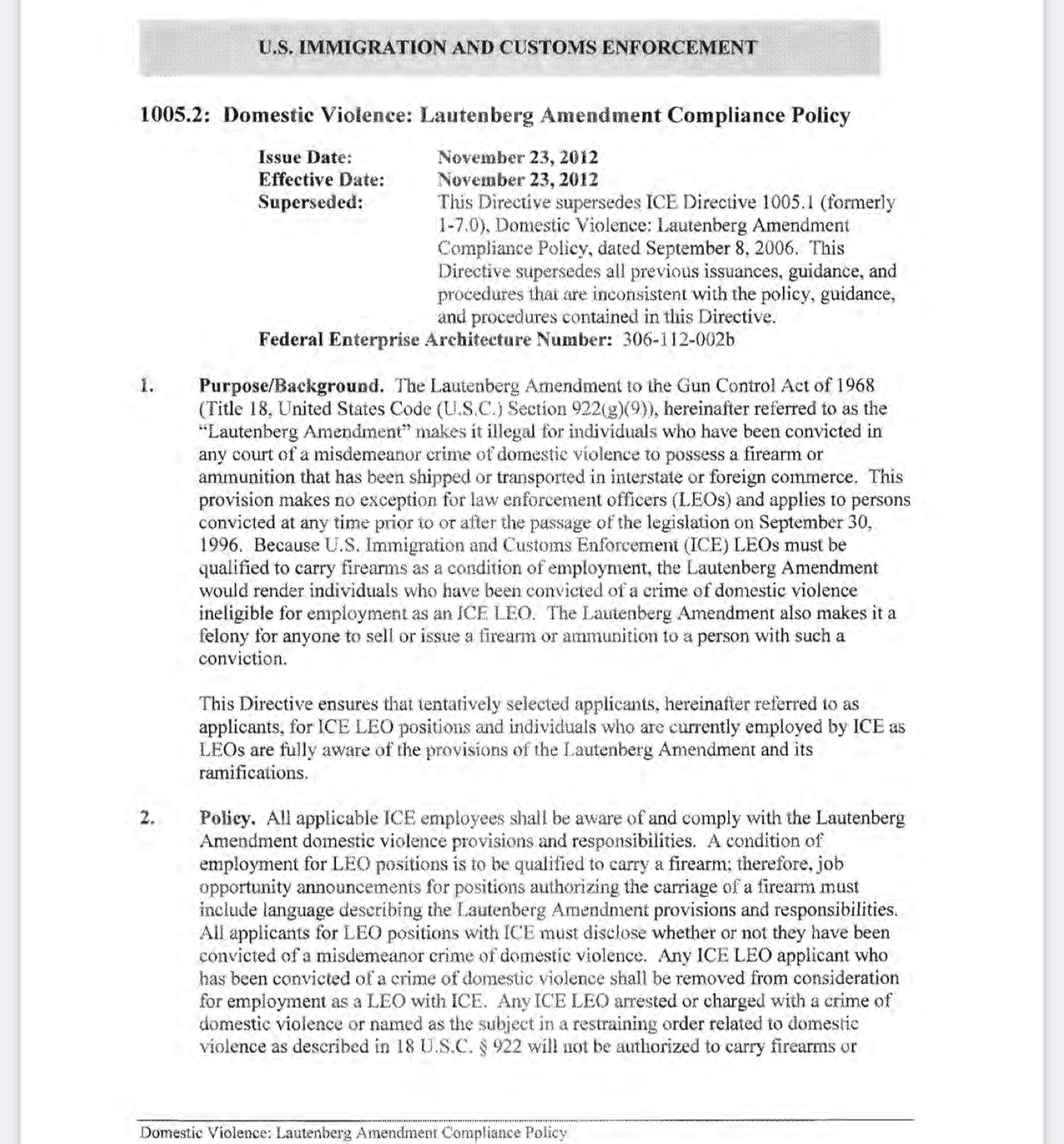 U.S. IMMIGRATION AND CUSTOMS ENFORCEMENT

1005.2: Domestic Violence: Lautenberg Amendment Compliance Policy

Issue Date: November 23, 2012
Effective Date: November 23, 2012
Superseded: This Directive supersedes ICE Directive 1005.1 (formerly 1-7.0), Domestic Violence: Lautenberg Amendment Compliance Policy, dated September 8, 2006. This Directive supersedes all previous issuances, guidance, and procedures that are inconsistent with the policy, guidance, and procedures contained in this Directive.
Federal Enterprise Architecture Number: 306-112-002b

1. Purpose/Background. The Lautenberg Amendment to the Gun Control Act of 1968 (Title 18, United States Code (U.S.C.) Section 922(g)(9)), hereinafter referred to as the "Lautenberg Amendment" makes it illegal for individuals who have been convicted in any court of a misdemeanor crime of domestic violence to possess a firearm or ammunition that has been shipped or transported in interstate or foreign commerce. This provision makes no exception for law enforcement officers (LEOs) and applies to persons convicted at any time prior to or after the passage of the legislation on September 30, 1996. Because U.S. Immigration and Customs Enforcement (ICE) LEOs must be qualified to carry firearms as a condition of employment, the Lautenberg Amendment would render individuals who have been convicted of a crime of domestic violence ineligible for employment as an ICE LEO. The Lautenberg Amendment also makes it a felony for anyone to sell or issue a firearm or ammunition to a person with such a conviction.

This Directive ensures that tentatively selected applicants, hereinafter referred to as applicants, for ICE LEO positions and individuals who are currently employed by ICE as LEOs are fully aware of the provisions of the Lautenberg Amendment and its ramifications.

2. Policy. All applicable ICE employees shall be aware of and comply with the Lautenberg Amendment domestic violence provisions and responsibilities. A condition of employment for LEO positions is to be qualified to carry a firearm; therefore, job opportunity announcements for positions authorizing the carriage of a firearm must include language describing the Lautenberg Amendment provisions and responsibilities. All applicants for LEO positions with ICE must disclose whether or not they have been convicted of a misdemeanor crime of domestic violence. Any ICE LEO applicant who has been convicted of a crime of domestic violence shall be removed from consideration for employment as a LEO with ICE. Any ICE LEO arrested or charged with a crime of domestic violence or named as the subject in a restraining order related to domestic violence as described in 18 U.S.C. § 922 will not be authorized to carry firearms or

Domestic Violence: Lautenberg Amendment Compliance Policy